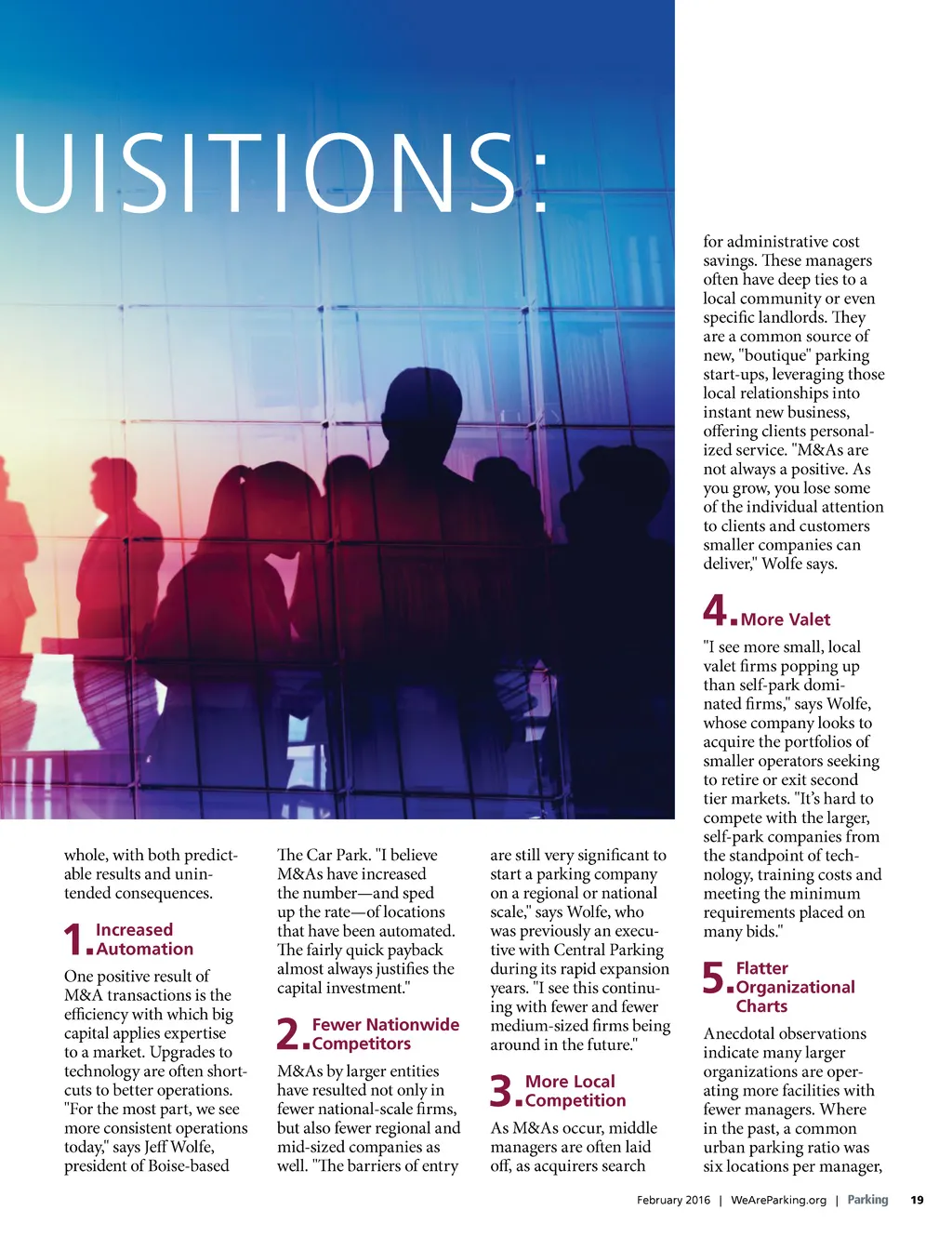 UISITIONS:

whole, with both predictable results and unintended consequences.

1. Increased Automation

One positive result of M&A transactions is the efficiency with which big capital applies expertise to a market. Upgrades to technology are often shortcuts to better operations. "For the most part, we see more consistent operations today," says Jeff Wolfe, president of Boise-based The Car Park. "I believe M&As have increased the number—and sped up the rate—of locations that have been automated. The fairly quick payback almost always justifies the capital investment."

2. Fewer Nationwide Competitors

M&As by larger entities have resulted not only in fewer national-scale firms, but also fewer regional and mid-sized companies as well. "The barriers of entry are still very significant to start a parking company on a regional or national scale," says Wolfe, who was previously an executive with Central Parking during its rapid expansion years. "I see this continuing with fewer and fewer medium-sized firms being around in the future."

3. More Local Competition

As M&As occur, middle managers are often laid off, as acquirers search for administrative cost savings. These managers often have deep ties to a local community or even specific landlords. They are a common source of new, "boutique" parking start-ups, leveraging those local relationships into instant new business, offering clients personalized service. "M&As are not always a positive. As you grow, you lose some of the individual attention to clients and customers smaller companies can deliver," Wolfe says.

4. More Valet

"I see more small, local valet firms popping up than self-park dominated firms," says Wolfe, whose company looks to acquire the portfolios of smaller operators seeking to retire or exit second tier markets. "It's hard to compete with the larger, self-park companies from the standpoint of technology, training costs and meeting the minimum requirements placed on many bids."

5. Flatter Organizational Charts

Anecdotal observations indicate many larger organizations are operating more facilities with fewer managers. Where in the past, a common urban parking ratio was six locations per manager,

February 2016 | WeAreParking.org | Parking 19